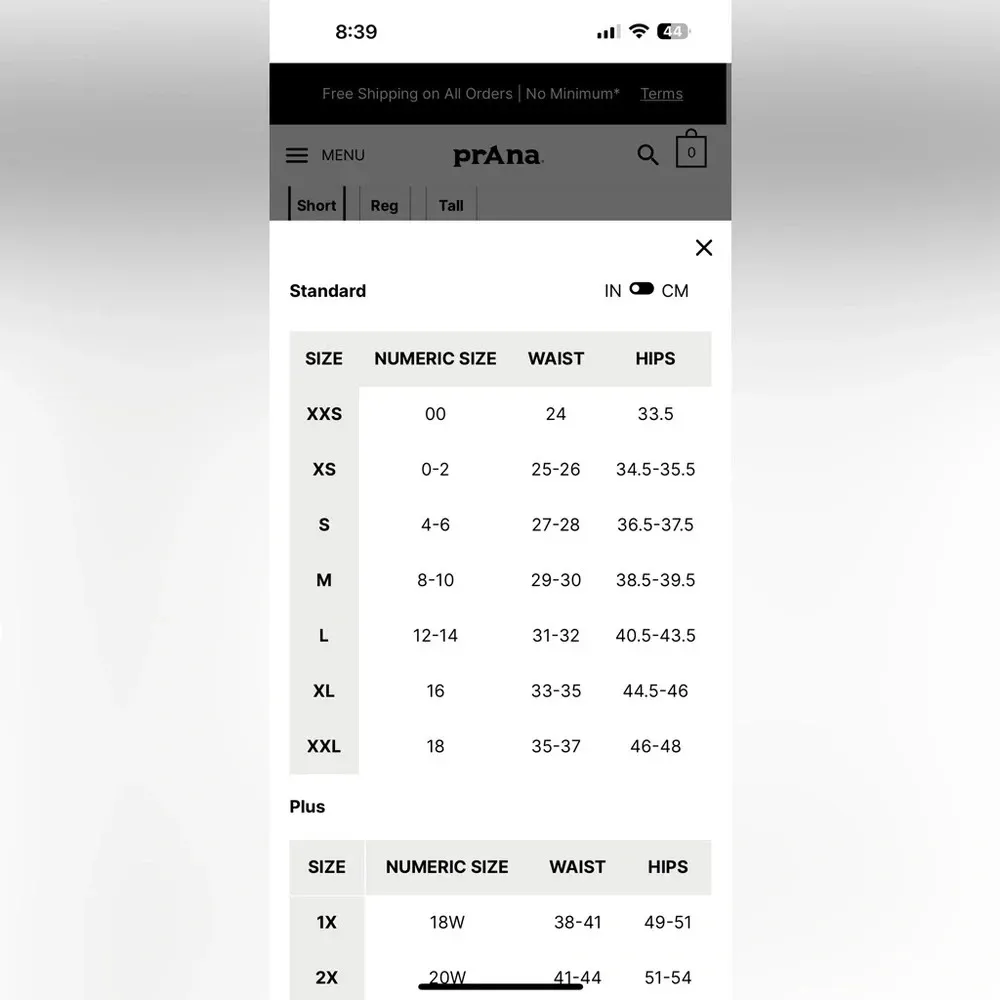 8:39

44

Free Shipping on All Orders | No Minimum* Terms

MENU prAna 0

Short Reg Tall

Standard IN CM

| SIZE | NUMERIC SIZE | WAIST | HIPS |
|---|---|---|---|
| XXS | 00 | 24 | 33.5 |
| XS | 0-2 | 25-26 | 34.5-35.5 |
| S | 4-6 | 27-28 | 36.5-37.5 |
| M | 8-10 | 29-30 | 38.5-39.5 |
| L | 12-14 | 31-32 | 40.5-43.5 |
| XL | 16 | 33-35 | 44.5-46 |
| XXL | 18 | 35-37 | 46-48 |

Plus

| SIZE | NUMERIC SIZE | WAIST | HIPS |
|---|---|---|---|
| 1X | 18W | 38-41 | 49-51 |
| 2X | 20W | 41-44 | 51-54 |